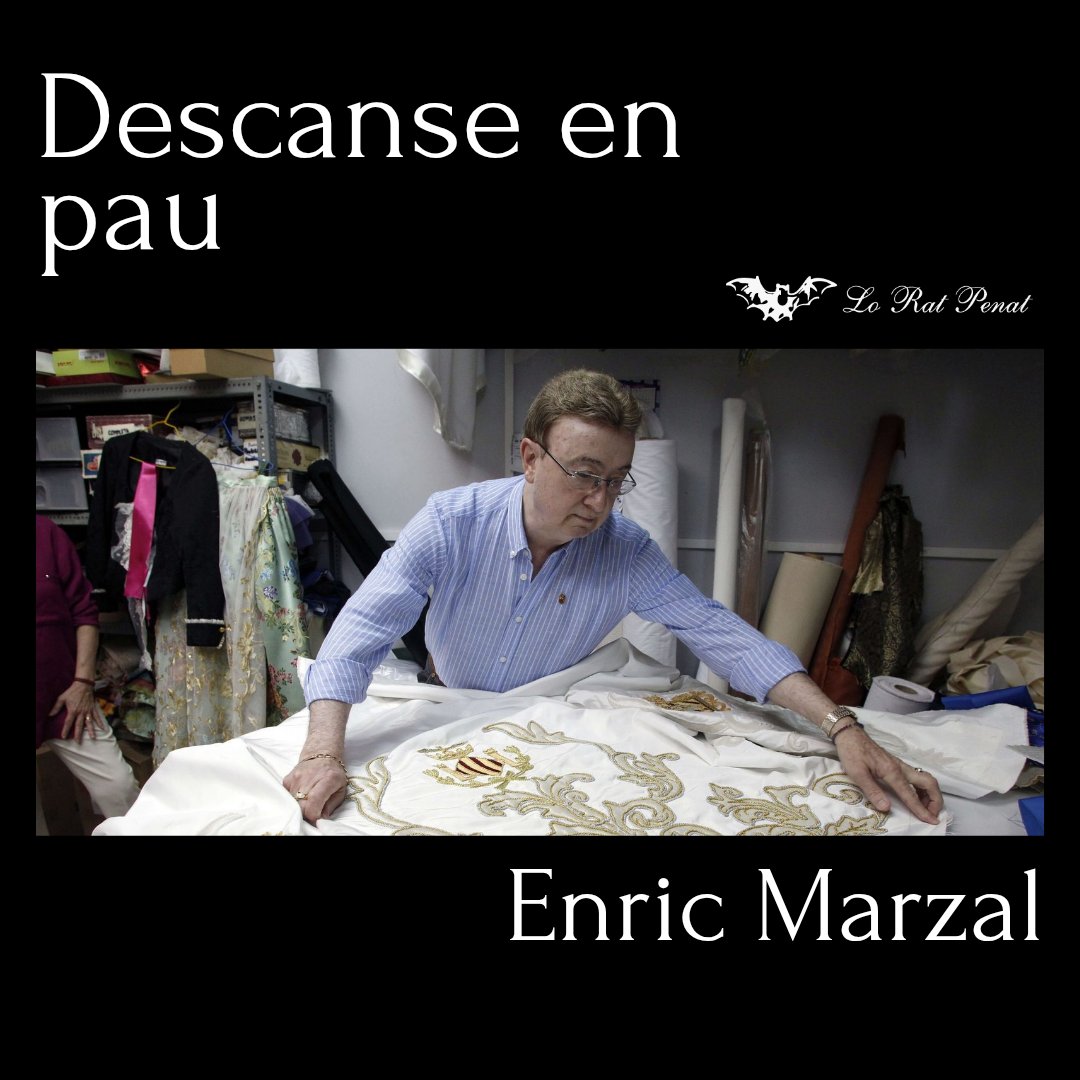 Descanse en pau

Lo Rat Penat

Enric Marzal